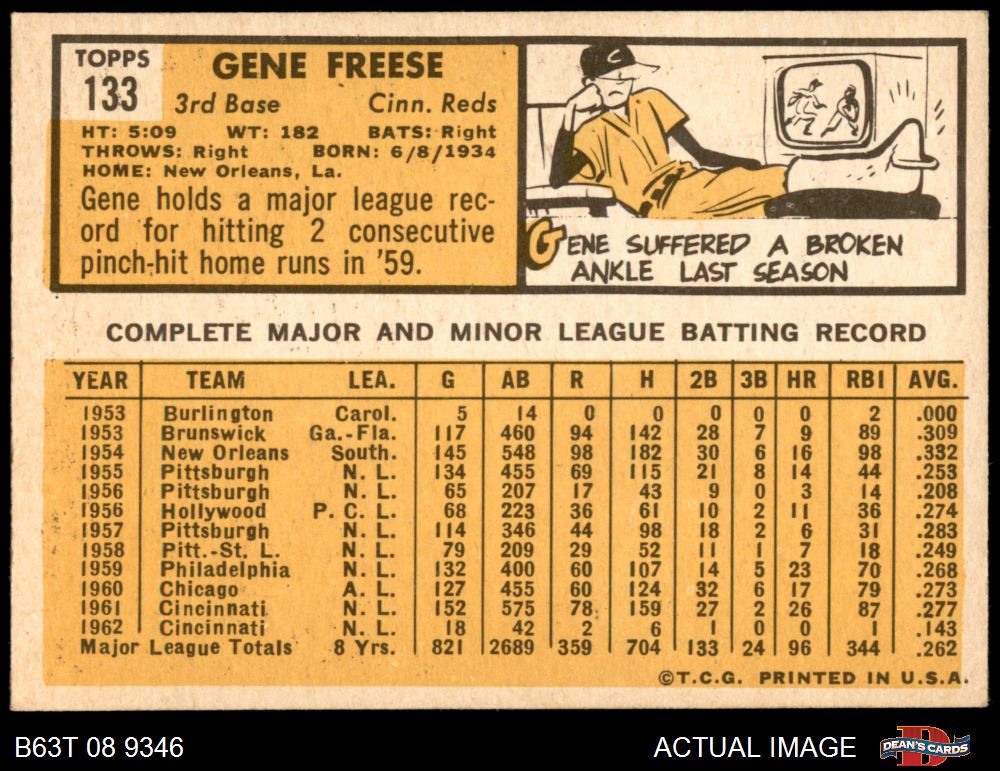 TOPPS
133

GENE FREESE

3rd Base Cinn. Reds

HT: 5:09 WT: 182 BATS: Right
THROWS: Right BORN: 6/8/1934
HOME: New Orleans, La.

Gene holds a major league record for hitting 2 consecutive pinch-hit home runs in '59.

GENE SUFFERED A BROKEN ANKLE LAST SEASON

COMPLETE MAJOR AND MINOR LEAGUE BATTING RECORD

| YEAR | TEAM | LEA. | G | AB | R | H | 2B | 3B | HR | RBI | AVG. |
|---|---|---|---|---|---|---|---|---|---|---|---|
| 1953 | Burlington | Carol. | 5 | 14 | 0 | 0 | 0 | 0 | 0 | 2 | .000 |
| 1953 | Brunswick | Ga.-Fla. | 117 | 460 | 94 | 142 | 28 | 7 | 9 | 89 | .309 |
| 1954 | New Orleans | South. | 145 | 548 | 98 | 182 | 30 | 6 | 16 | 98 | .332 |
| 1955 | Pittsburgh | N. L. | 134 | 455 | 69 | 115 | 21 | 8 | 14 | 44 | .253 |
| 1956 | Pittsburgh | N. L. | 65 | 207 | 17 | 43 | 9 | 0 | 3 | 14 | .208 |
| 1956 | Hollywood | P. C. L. | 68 | 223 | 36 | 61 | 10 | 2 | 11 | 36 | .274 |
| 1957 | Pittsburgh | N. L. | 114 | 346 | 44 | 98 | 18 | 2 | 6 | 31 | .283 |
| 1958 | Pitt.-St. L. | N. L. | 79 | 209 | 29 | 52 | 11 | 1 | 7 | 18 | .249 |
| 1959 | Philadelphia | N. L. | 132 | 400 | 60 | 107 | 14 | 5 | 23 | 70 | .268 |
| 1960 | Chicago | A. L. | 127 | 455 | 60 | 124 | 32 | 6 | 17 | 79 | .273 |
| 1961 | Cincinnati | N. L. | 152 | 575 | 78 | 159 | 27 | 2 | 26 | 87 | .277 |
| 1962 | Cincinnati | N. L. | 18 | 42 | 2 | 6 | 1 | 0 | 0 | 1 | .143 |
| Major League Totals | | 8 Yrs. | 821 | 2689 | 359 | 704 | 133 | 24 | 96 | 344 | .262 |

©T.C.G. PRINTED IN U.S.A.

B63T 08 9346

ACTUAL IMAGE

DEAN'S CARDS